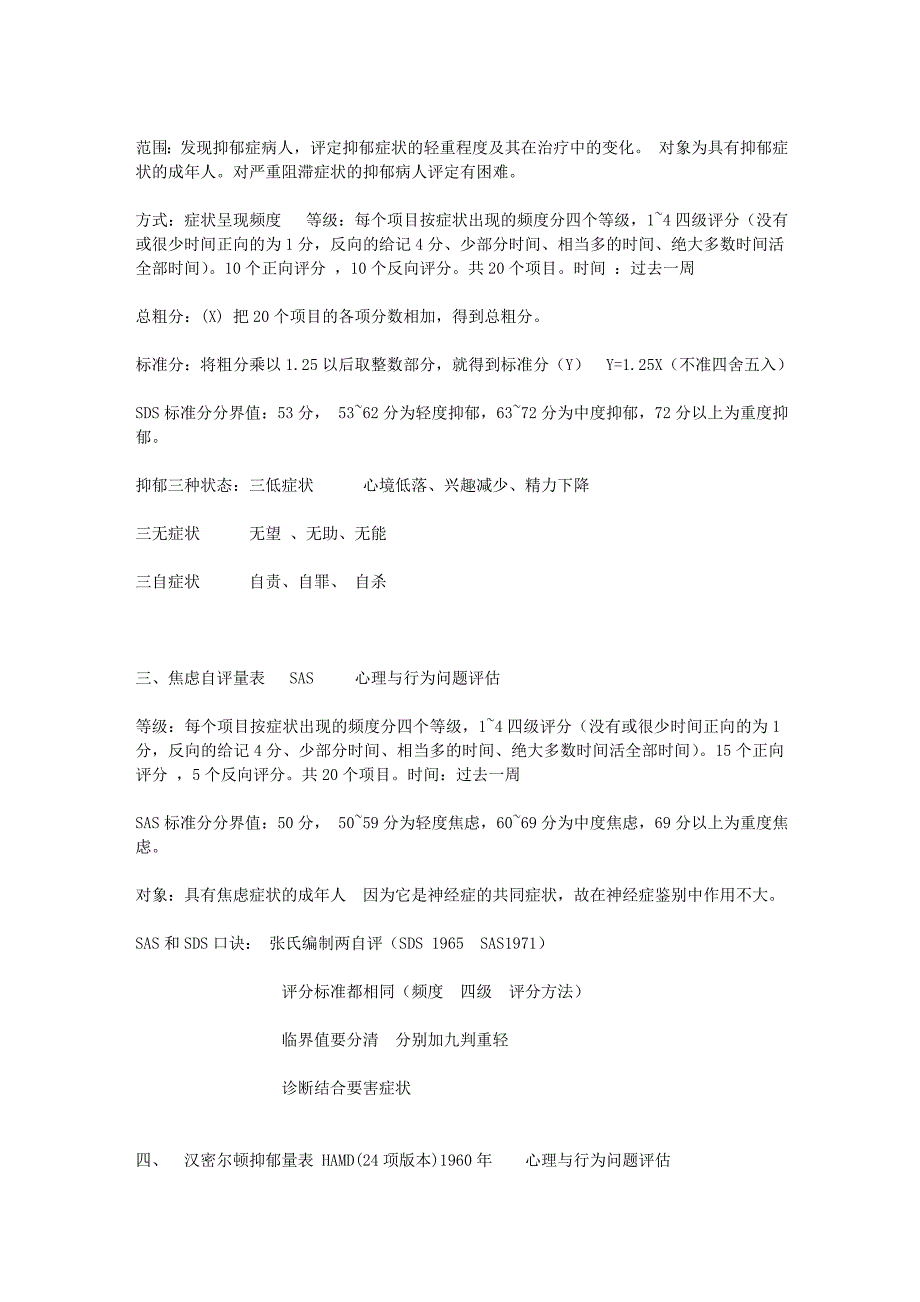 范围：发现抑郁症病人，评定抑郁症状的轻重程度及其在治疗中的变化。 对象为具有抑郁症状的成年人。对严重阻滞症状的抑郁病人评定有困难。

方式：症状呈现频度　等级：每个项目按症状出现的频度分四个等级，1~4 四级评分（没有或很少时间正向的为 1 分，反向的给记 4 分、少部分时间、相当多的时间、绝大多数时间活全部时间）。10 个正向评分 ，10 个反向评分。共 20 个项目。时间 ：过去一周

总粗分：(X) 把 20 个项目的各项分数相加，得到总粗分。

标准分：将粗分乘以 1.25 以后取整数部分，就得到标准分（Y）　Y=1.25X（不准四舍五入）

SDS 标准分分界值：53 分， 53~62 分为轻度抑郁，63~72 分为中度抑郁，72 分以上为重度抑郁。

抑郁三种状态：三低症状　　心境低落、兴趣减少、精力下降

三无症状　　无望 、无助、无能

三自症状　　自责、自罪、 自杀

三、焦虑自评量表　SAS　　心理与行为问题评估

等级：每个项目按症状出现的频度分四个等级，1~4 四级评分（没有或很少时间正向的为 1 分，反向的给记 4 分、少部分时间、相当多的时间、绝大多数时间活全部时间）。15 个正向评分 ，5 个反向评分。共 20 个项目。时间：过去一周

SAS 标准分分界值：50 分， 50~59 分为轻度焦虑，60~69 分为中度焦虑，69 分以上为重度焦虑。

对象：具有焦虑症状的成年人　因为它是神经症的共同症状，故在神经症鉴别中作用不大。

SAS 和 SDS 口诀： 张氏编制两自评（SDS 1965　SAS1971）

评分标准都相同（频度　四级　评分方法）

临界值要分清　分别加九判重轻

诊断结合要害症状

四、　汉密尔顿抑郁量表 HAMD(24 项版本)1960 年　　心理与行为问题评估